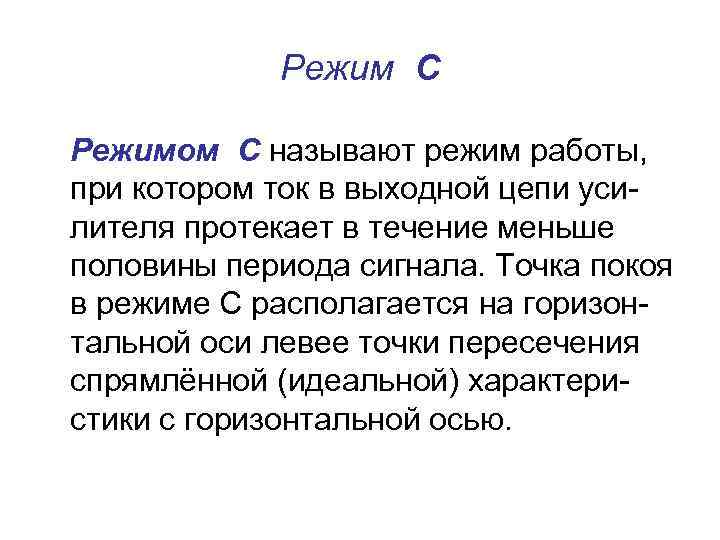 Режим С

Режимом С называют режим работы, при котором ток в выходной цепи усилителя протекает в течение меньше половины периода сигнала. Точка покоя в режиме С располагается на горизонтальной оси левее точки пересечения спрямлённой (идеальной) характеристики с горизонтальной осью.